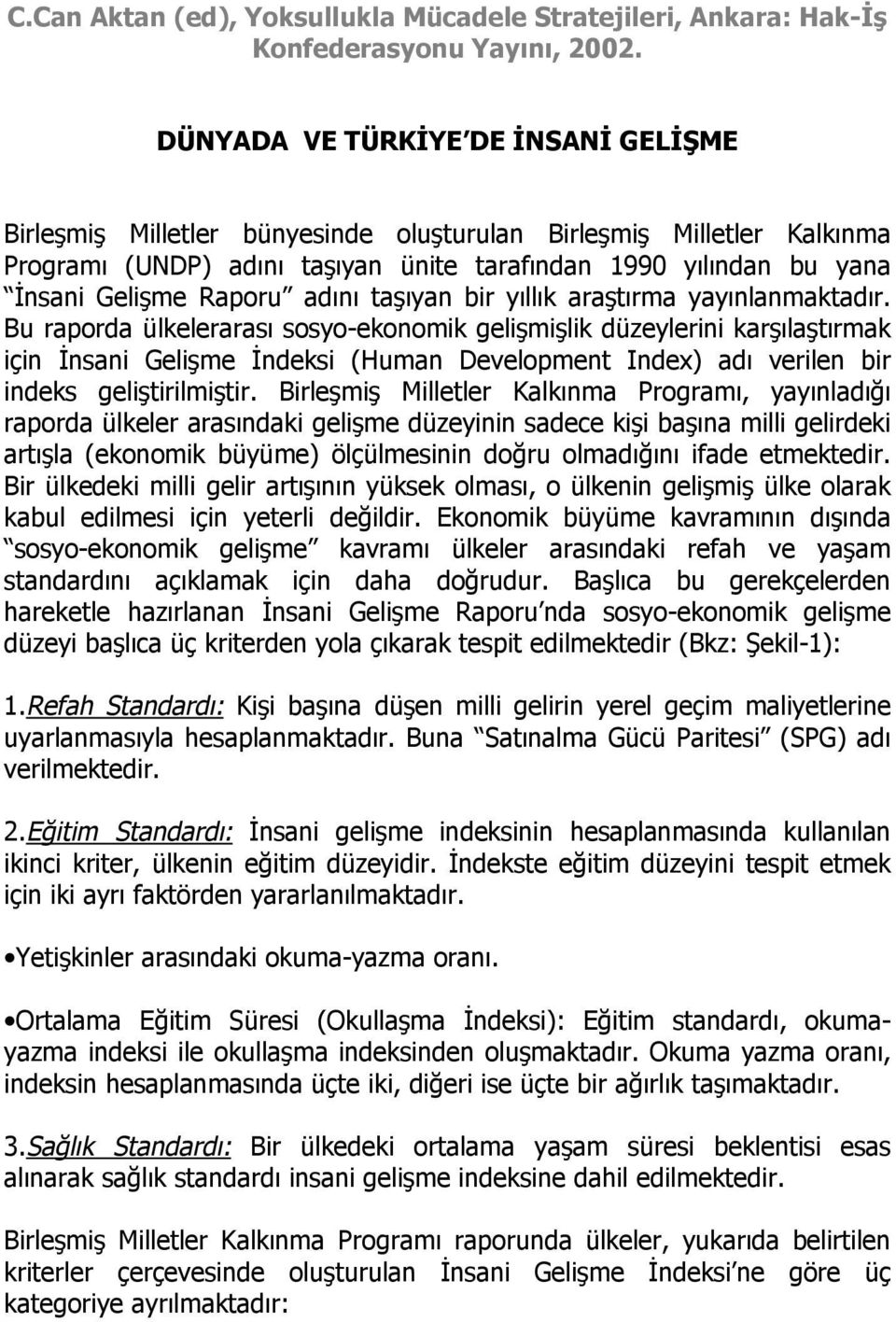 C.Can Aktan (ed), Yoksullukla Mücadele Stratejileri, Ankara: Hak-İş Konfederasyonu Yayını, 2002.

DÜNYADA VE TÜRKİYE'DE İNSANİ GELİŞME

Birleşmiş Milletler bünyesinde oluşturulan Birleşmiş Milletler Kalkınma Programı (UNDP) adını taşıyan ünite tarafından 1990 yılından bu yana "İnsani Gelişme Raporu" adını taşıyan bir yıllık araştırma yayınlanmaktadır. Bu raporda ülkelerarası sosyo-ekonomik gelişmişlik düzeylerini karşılaştırmak için İnsani Gelişme İndeksi (Human Development Index) adı verilen bir indeks geliştirilmiştir. Birleşmiş Milletler Kalkınma Programı, yayınladığı raporda ülkeler arasındaki gelişme düzeyinin sadece kişi başına milli gelirdeki artışla (ekonomik büyüme) ölçülmesinin doğru olmadığını ifade etmektedir. Bir ülkedeki milli gelir artışının yüksek olması, o ülkenin gelişmiş ülke olarak kabul edilmesi için yeterli değildir. Ekonomik büyüme kavramının dışında "sosyo-ekonomik gelişme" kavramı ülkeler arasındaki refah ve yaşam standardını açıklamak için daha doğrudur. Başlıca bu gerekçelerden hareketle hazırlanan İnsani Gelişme Raporu'nda sosyo-ekonomik gelişme düzeyi başlıca üç kriterden yola çıkarak tespit edilmektedir (Bkz: Şekil-1):

1.Refah Standardı: Kişi başına düşen milli gelirin yerel geçim maliyetlerine uyarlanmasıyla hesaplanmaktadır. Buna "Satınalma Gücü Paritesi" (SPG) adı verilmektedir.

2.Eğitim Standardı: İnsani gelişme indeksinin hesaplanmasında kullanılan ikinci kriter, ülkenin eğitim düzeyidir. İndekste eğitim düzeyini tespit etmek için iki ayrı faktörden yararlanılmaktadır.

•Yetişkinler arasındaki okuma-yazma oranı.

•Ortalama Eğitim Süresi (Okullaşma İndeksi): Eğitim standardı, okuma-yazma indeksi ile okullaşma indeksinden oluşmaktadır. Okuma yazma oranı, indeksin hesaplanmasında üçte iki, diğeri ise üçte bir ağırlık taşımaktadır.

3.Sağlık Standardı: Bir ülkedeki ortalama yaşam süresi beklentisi esas alınarak sağlık standardı insani gelişme indeksine dahil edilmektedir.

Birleşmiş Milletler Kalkınma Programı raporunda ülkeler, yukarıda belirtilen kriterler çerçevesinde oluşturulan İnsani Gelişme İndeksi'ne göre üç kategoriye ayrılmaktadır: